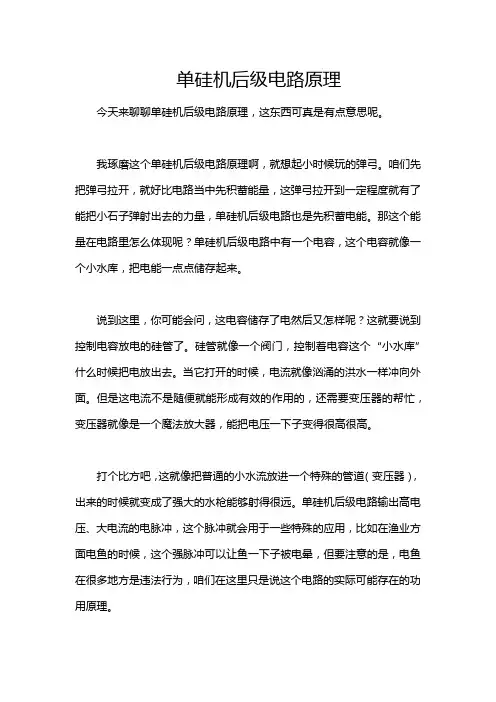 单硅机后级电路原理

今天来聊聊单硅机后级电路原理，这东西可真是有点意思呢。

我琢磨这个单硅机后级电路原理啊，就想起小时候玩的弹弓。咱们先把弹弓拉开，就好比电路当中先积蓄能量，这弹弓拉开到一定程度就有了能把小石子弹射出去的力量，单硅机后级电路也是先积蓄电能。那这个能量在电路里怎么体现呢？单硅机后级电路中有一个电容，这个电容就像一个小水库，把电能一点点储存起来。

说到这里，你可能会问，这电容储存了电然后又怎样呢？这就要说到控制电容放电的硅管了。硅管就像一个阀门，控制着电容这个“小水库”什么时候把电放出去。当它打开的时候，电流就像汹涌的洪水一样冲向外面。但是这电流不是随便就能形成有效的作用的，还需要变压器的帮忙，变压器就像是一个魔法放大器，能把电压一下子变得很高很高。

打个比方吧，这就像把普通的小水流放进一个特殊的管道（变压器），出来的时候就变成了强大的水枪能够射得很远。单硅机后级电路输出高电压、大电流的电脉冲，这个脉冲就会用于一些特殊的应用，比如在渔业方面电鱼的时候，这个强脉冲可以让鱼一下子被电晕，但要注意的是，电鱼在很多地方是违法行为，咱们在这里只是说这个电路的实际可能存在的功用原理。